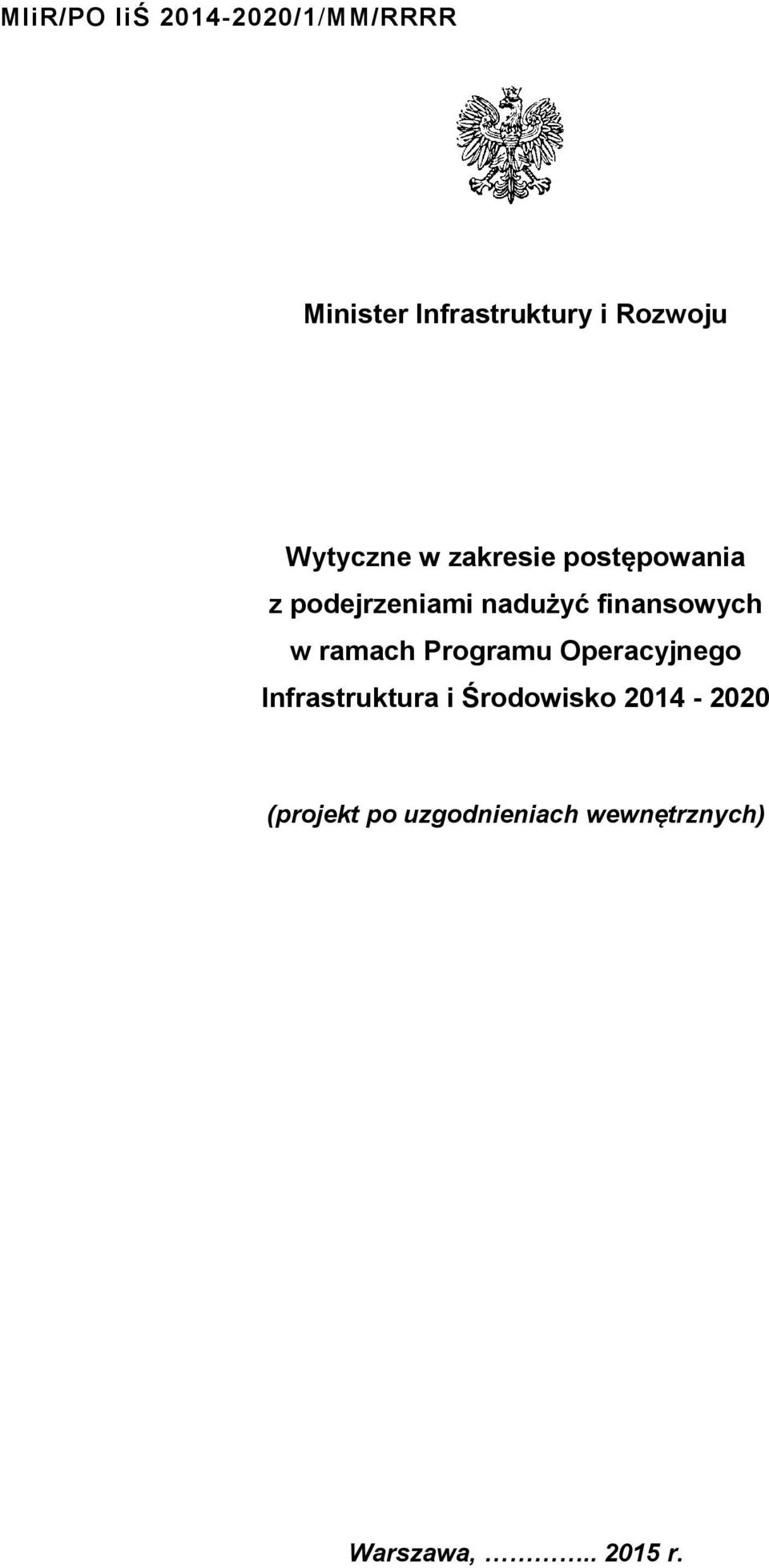 MIiR/PO IiŚ 2014-2020/1/MM/RRRR

Minister Infrastruktury i Rozwoju

Wytyczne w zakresie postępowania z podejrzeniami nadużyć finansowych w ramach Programu Operacyjnego Infrastruktura i Środowisko 2014 - 2020

(projekt po uzgodnieniach wewnętrznych)

Warszawa, ………….. 2015 r.